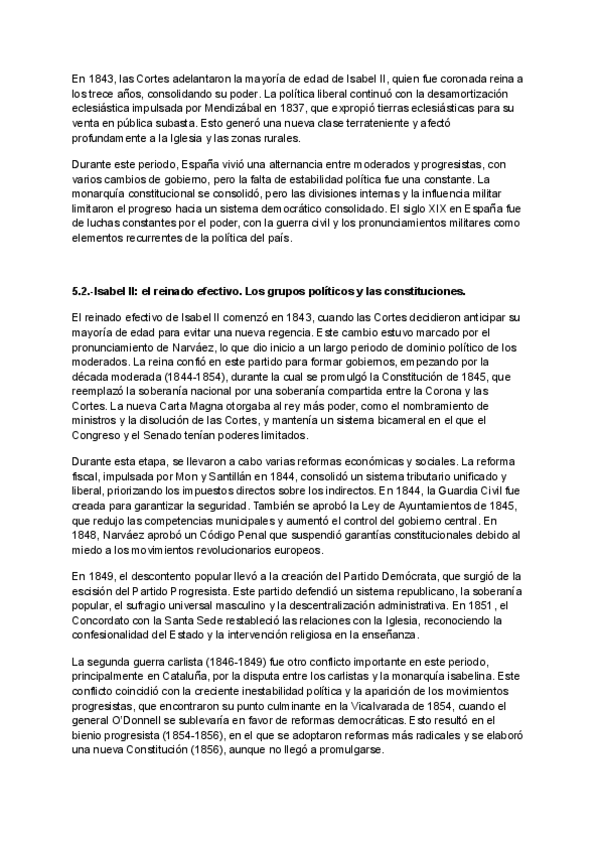 En 1843, las Cortes adelantaron la mayoría de edad de Isabel II, quien fue coronada reina a los trece años, consolidando su poder. La política liberal continuó con la desamortización eclesiástica impulsada por Mendizábal en 1837, que expropió tierras eclesiásticas para su venta en pública subasta. Esto generó una nueva clase terrateniente y afectó profundamente a la Iglesia y las zonas rurales.

Durante este periodo, España vivió una alternancia entre moderados y progresistas, con varios cambios de gobierno, pero la falta de estabilidad política fue una constante. La monarquía constitucional se consolidó, pero las divisiones internas y la influencia militar limitaron el progreso hacia un sistema democrático consolidado. El siglo XIX en España fue de luchas constantes por el poder, con la guerra civil y los pronunciamientos militares como elementos recurrentes de la política del país.

5.2.-Isabel II: el reinado efectivo. Los grupos políticos y las constituciones.

El reinado efectivo de Isabel II comenzó en 1843, cuando las Cortes decidieron anticipar su mayoría de edad para evitar una nueva regencia. Este cambio estuvo marcado por el pronunciamiento de Narváez, lo que dio inicio a un largo periodo de dominio político de los moderados. La reina confió en este partido para formar gobiernos, empezando por la década moderada (1844-1854), durante la cual se promulgó la Constitución de 1845, que reemplazó la soberanía nacional por una soberanía compartida entre la Corona y las Cortes. La nueva Carta Magna otorgaba al rey más poder, como el nombramiento de ministros y la disolución de las Cortes, y mantenía un sistema bicameral en el que el Congreso y el Senado tenían poderes limitados.

Durante esta etapa, se llevaron a cabo varias reformas económicas y sociales. La reforma fiscal, impulsada por Mon y Santillán en 1844, consolidó un sistema tributario unificado y liberal, priorizando los impuestos directos sobre los indirectos. En 1844, la Guardia Civil fue creada para garantizar la seguridad. También se aprobó la Ley de Ayuntamientos de 1845, que redujo las competencias municipales y aumentó el control del gobierno central. En 1848, Narváez aprobó un Código Penal que suspendió garantías constitucionales debido al miedo a los movimientos revolucionarios europeos.

En 1849, el descontento popular llevó a la creación del Partido Demócrata, que surgió de la escisión del Partido Progresista. Este partido defendió un sistema republicano, la soberanía popular, el sufragio universal masculino y la descentralización administrativa. En 1851, el Concordato con la Santa Sede restableció las relaciones con la Iglesia, reconociendo la confesionalidad del Estado y la intervención religiosa en la enseñanza.

La segunda guerra carlista (1846-1849) fue otro conflicto importante en este periodo, principalmente en Cataluña, por la disputa entre los carlistas y la monarquía isabelina. Este conflicto coincidió con la creciente inestabilidad política y la aparición de los movimientos progresistas, que encontraron su punto culminante en la Vicalvarada de 1854, cuando el general O'Donnell se sublevaría en favor de reformas democráticas. Esto resultó en el bienio progresista (1854-1856), en el que se adoptaron reformas más radicales y se elaboró una nueva Constitución (1856), aunque no llegó a promulgarse.